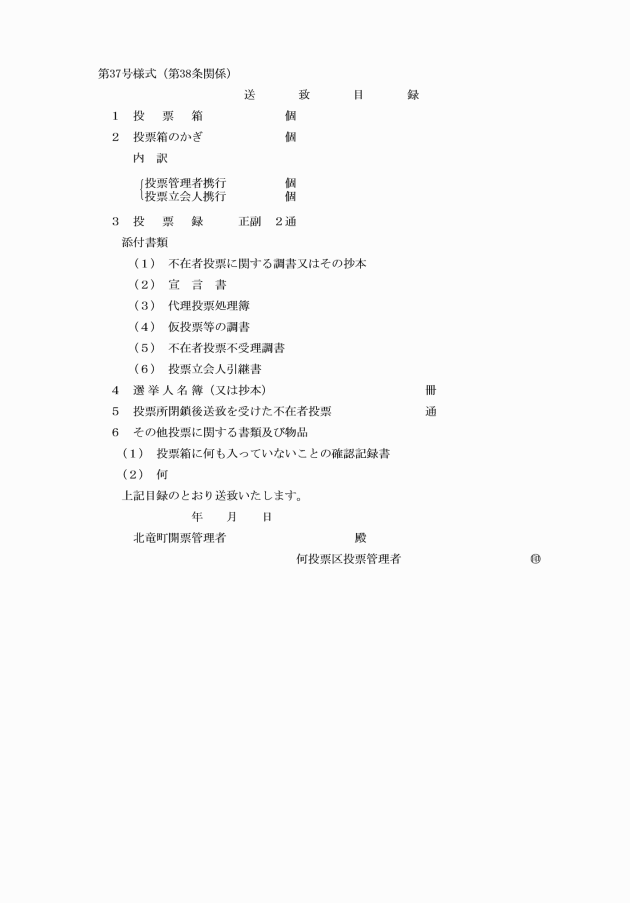 第37号様式（第38条関係）

送　致　目　録

1　投　票　箱　　　個

2　投票箱のかぎ　　　個

内　訳

投票管理者携行　　　個
投票立会人携行　　　個

3　投　票　録　　正副　2通

添付書類

（1）　不在者投票に関する調書又はその抄本

（2）　宣　言　書

（3）　代理投票処理簿

（4）　仮投票等の調書

（5）　不在者投票不受理調書

（6）　投票立会人引継書

4　選挙人名簿（又は抄本）　　　冊

5　投票所閉鎖後送致を受けた不在者投票　　　通

6　その他投票に関する書類及び物品

（1）　投票箱に何も入っていないことの確認記録書

（2）　何

上記目録のとおり送致いたします。

年　月　日

北竜町開票管理者　　　殿

何投票区投票管理者　　　㊞